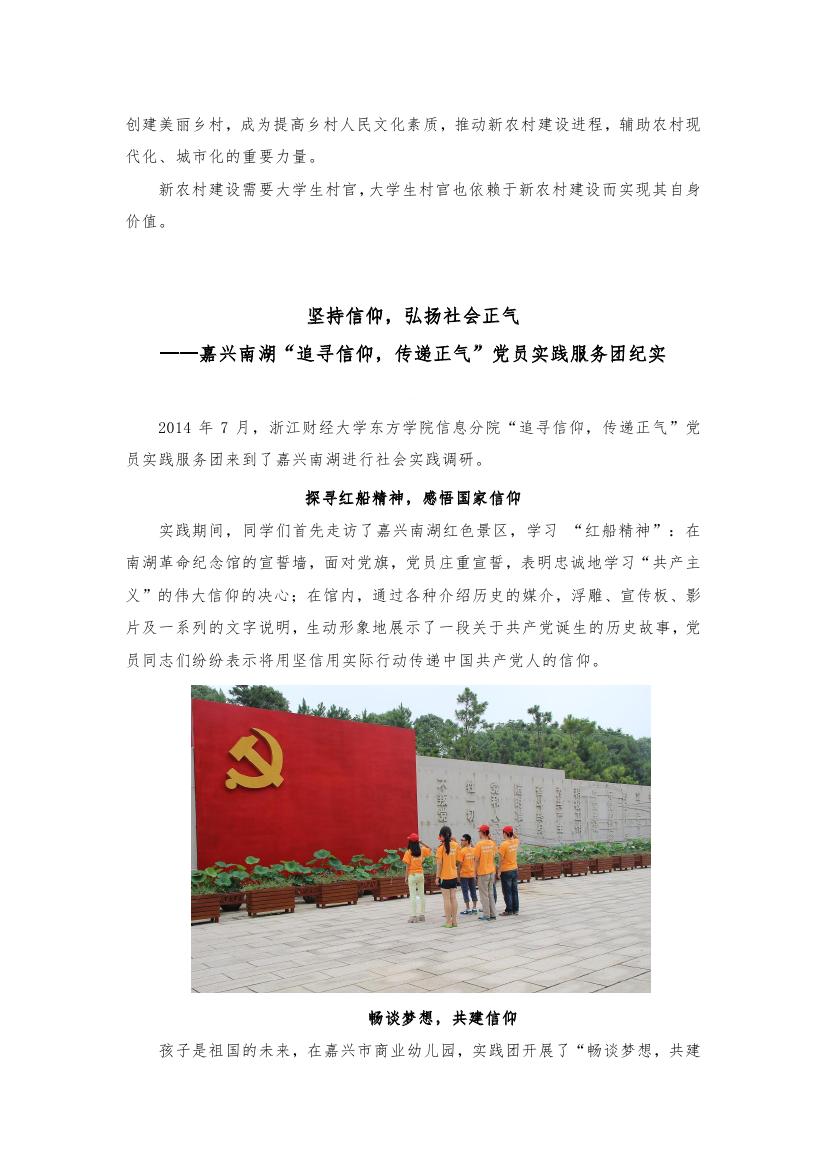 创建美丽乡村，成为提高乡村人民文化素质，推动新农村建设进程，辅助农村现代化、城市化的重要力量。

新农村建设需要大学生村官，大学生村官也依赖于新农村建设而实现其自身价值。

坚持信仰，弘扬社会正气
——嘉兴南湖“追寻信仰，传递正气”党员实践服务团纪实

2014 年 7 月，浙江财经大学东方学院信息分院“追寻信仰，传递正气”党员实践服务团来到了嘉兴南湖进行社会实践调研。

探寻红船精神，感悟国家信仰

实践期间，同学们首先走访了嘉兴南湖红色景区，学习 “红船精神”：在南湖革命纪念馆的宣誓墙，面对党旗，党员庄重宣誓，表明忠诚地学习“共产主义”的伟大信仰的决心；在馆内，通过各种介绍历史的媒介，浮雕、宣传板、影片及一系列的文字说明，生动形象地展示了一段关于共产党诞生的历史故事，党员同志们纷纷表示将用坚信用实际行动传递中国共产党人的信仰。

畅谈梦想，共建信仰

孩子是祖国的未来，在嘉兴市商业幼儿园，实践团开展了“畅谈梦想，共建